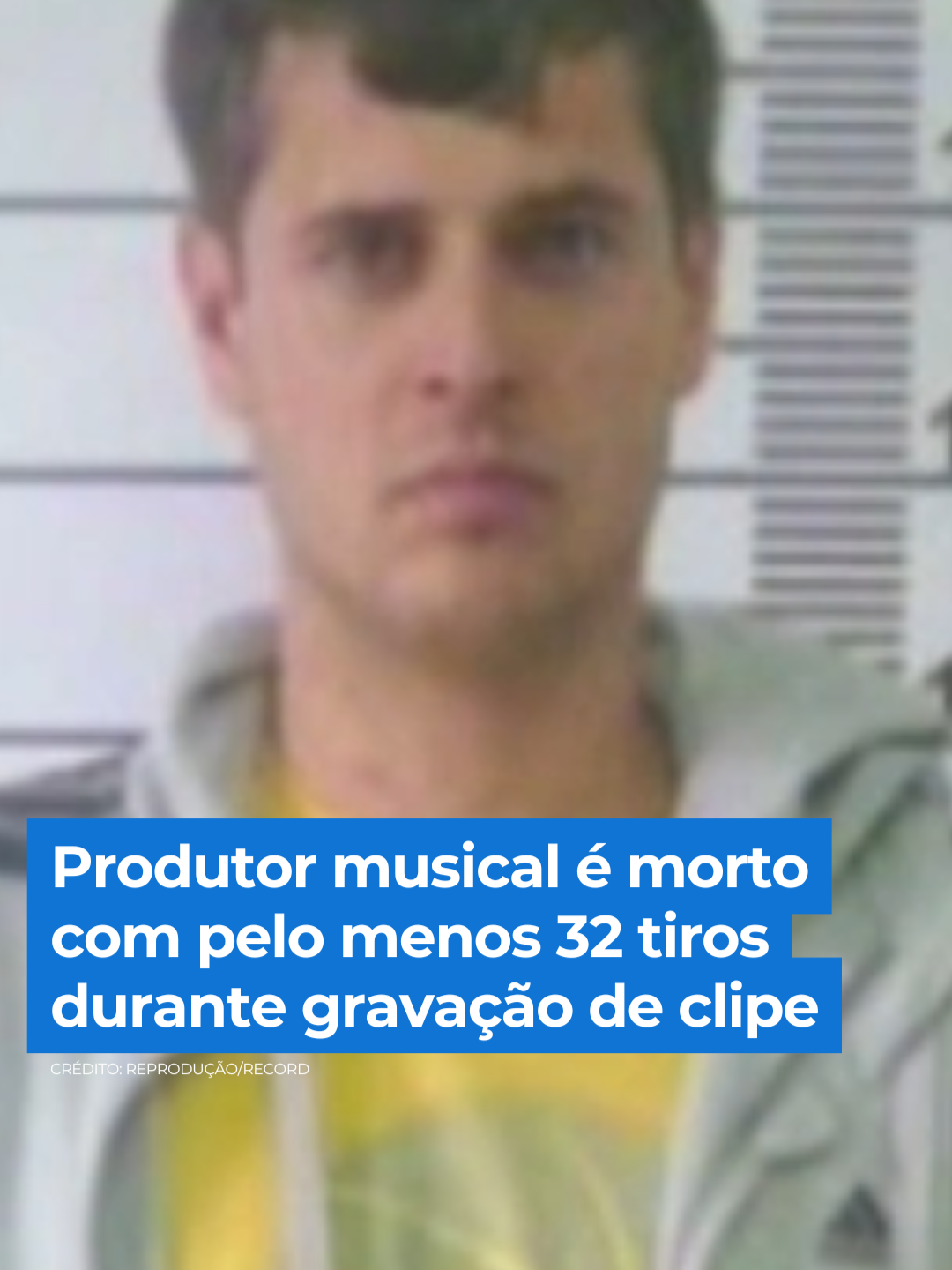 Produtor musical é morto com pelo menos 32 tiros durante gravação de clipe

CRÉDITO: REPRODUÇÃO/RECORD